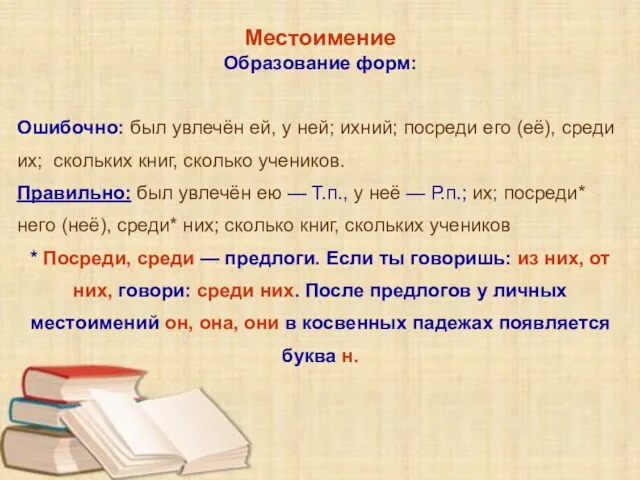 Местоимение
Образование форм:

Ошибочно: был увлечён ей, у ней; ихний; посреди его (её), среди их; скольких книг, сколько учеников.
Правильно: был увлечён ею — Т.п., у неё — Р.п.; их; посреди* него (неё), среди* них; сколько книг, скольких учеников
* Посреди, среди — предлоги. Если ты говоришь: из них, от них, говори: среди них. После предлогов у личных местоимений он, она, они в косвенных падежах появляется буква н.